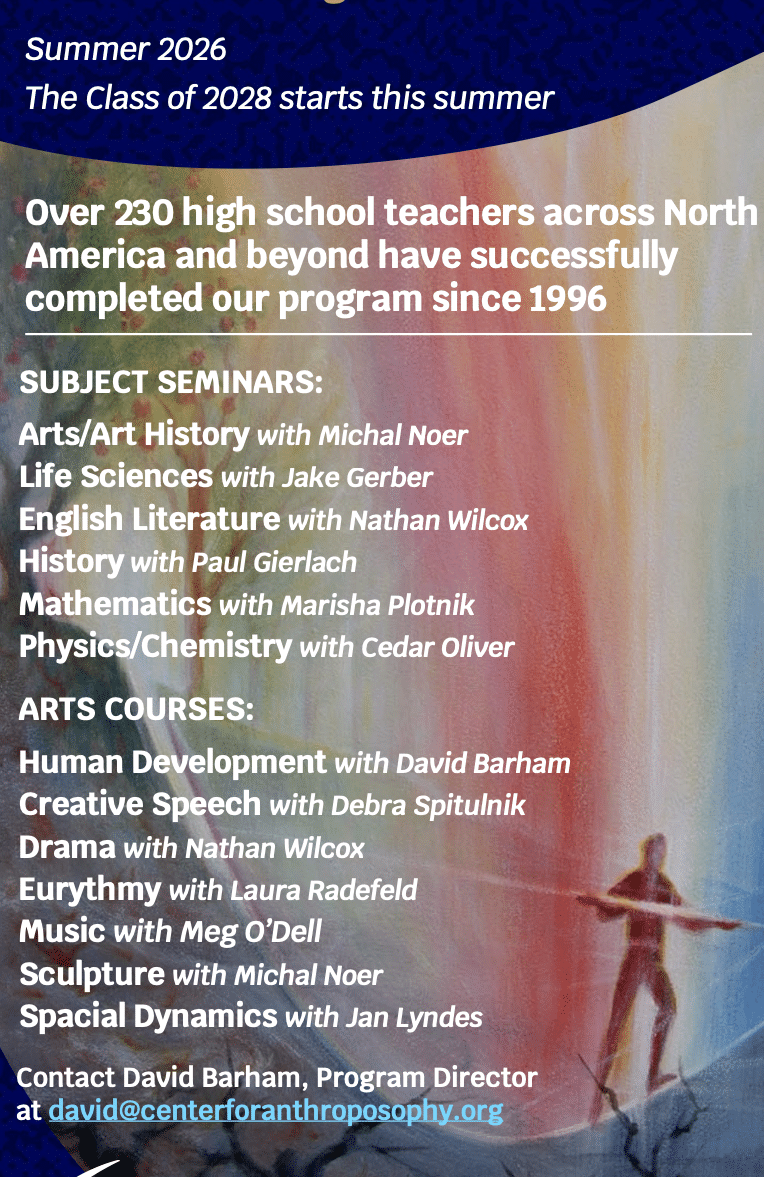 Summer 2026
The Class of 2028 starts this summer

Over 230 high school teachers across North America and beyond have successfully completed our program since 1996

SUBJECT SEMINARS:
Arts/Art History with Michal Noer
Life Sciences with Jake Gerber
English Literature with Nathan Wilcox
History with Paul Gierlach
Mathematics with Marisha Plotnik
Physics/Chemistry with Cedar Oliver

ARTS COURSES:
Human Development with David Barham
Creative Speech with Debra Spitulnik
Drama with Nathan Wilcox
Eurythmy with Laura Radefeld
Music with Meg O'Dell
Sculpture with Michal Noer
Spacial Dynamics with Jan Lyndes

Contact David Barham, Program Director at david@centerforanthroposophy.org